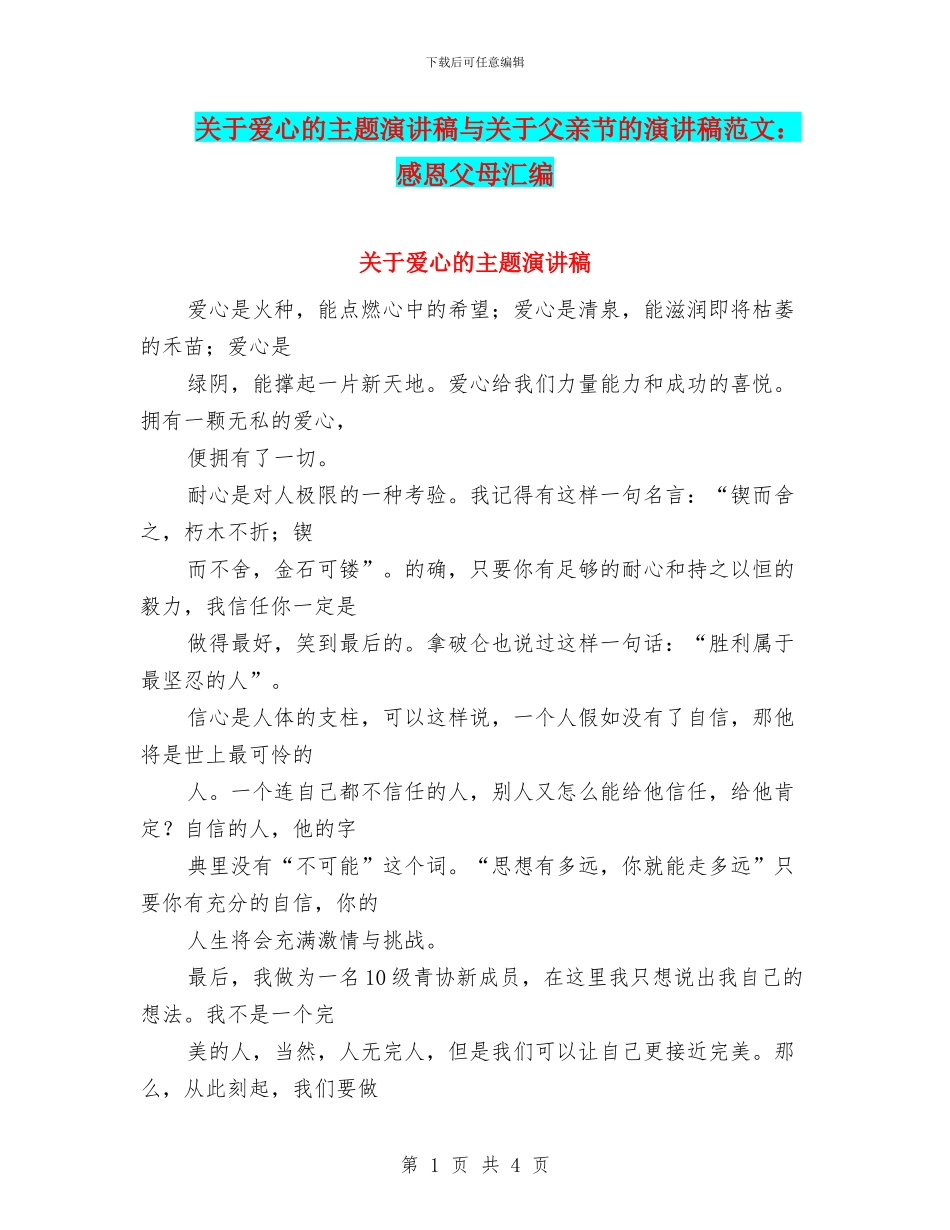 下载后可任意编辑

关于爱心的主题演讲稿与关于父亲节的演讲稿范文：感恩父母汇编

关于爱心的主题演讲稿

爱心是火种，能点燃心中的希望；爱心是清泉，能滋润即将枯萎的禾苗；爱心是

绿阴，能撑起一片新天地。爱心给我们力量能力和成功的喜悦。拥有一颗无私的爱心，

便拥有了一切。

耐心是对人极限的一种考验。我记得有这样一句名言：“锲而舍之，朽木不折；锲

而不舍，金石可镂”。的确，只要你有足够的耐心和持之以恒的毅力，我信任你一定是

做得最好，笑到最后的。拿破仑也说过这样一句话：“胜利属于最坚忍的人”。

信心是人体的支柱，可以这样说，一个人假如没有了自信，那他将是世上最可怜的

人。一个连自己都不信任的人，别人又怎么能给他信任，给他肯定？自信的人，他的字

典里没有“不可能”这个词。“思想有多远，你就能走多远”只要你有充分的自信，你的

人生将会充满激情与挑战。

最后，我做为一名10级青协新成员，在这里我只想说出我自己的想法。我不是一个完

美的人，当然，人无完人，但是我们可以让自己更接近完美。那么，从此刻起，我们要做

第 1 页 共 4 页